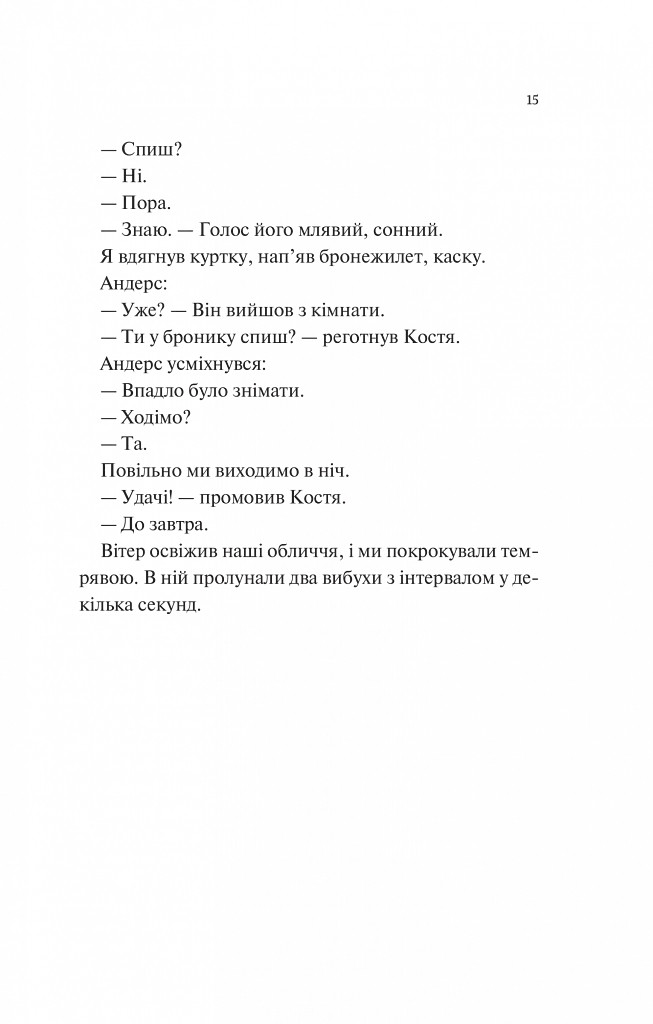 15

— Спиш?

— Ні.

— Пора.

— Знаю. — Голос його млявий, сонний.

Я вдягнув куртку, нап'яв бронежилет, каску.

Андерс:

— Уже? — Він вийшов з кімнати.

— Ти у бронику спиш? — реготнув Костя.

Андерс усміхнувся:

— Впадло було знімати.

— Ходімо?

— Та.

Повільно ми виходимо в ніч.

— Удачі! — промовив Костя.

— До завтра.

Вітер освіжив наші обличчя, і ми покрокували темрявою. В ній пролунали два вибухи з інтервалом у декілька секунд.